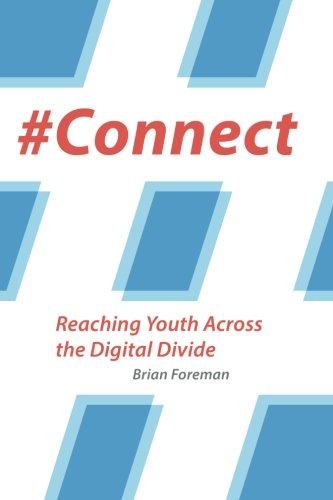 #Connect

Reaching Youth Across the Digital Divide

Brian Foreman